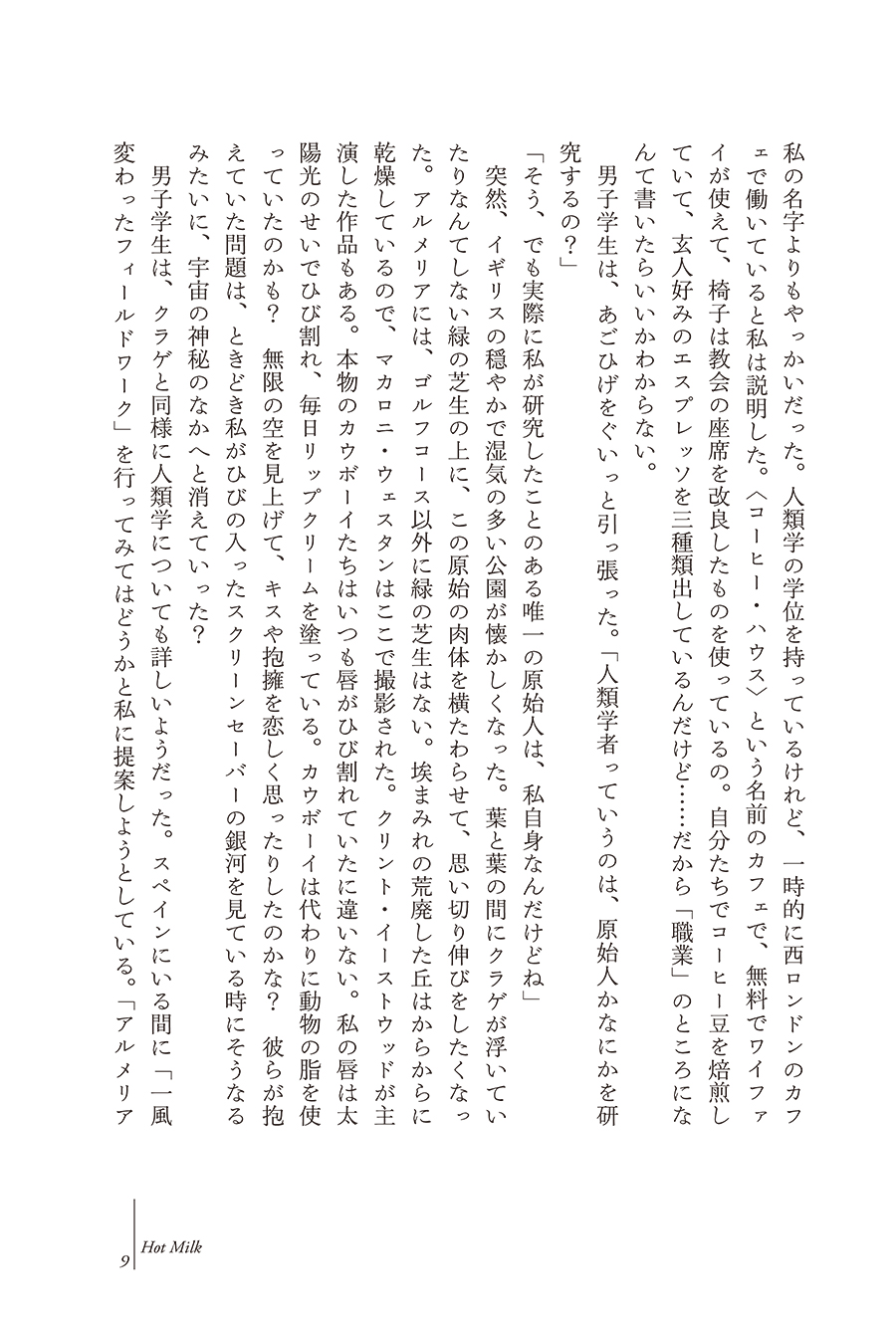 私の名字よりもやっかいだった。人類学の学位を持っているけれど、一時的に西ロンドンのカフェで働いていると私は説明した。〈コーヒー・ハウス〉という名前のカフェで、無料でワイファイが使えて、椅子は教会の座席を改良したものを使っているの。自分たちでコーヒー豆を焙煎していて、玄人好みのエスプレッソを三種類出しているんだけど……だから「職業」のところになんて書いたらいいかわからない。

男子学生は、あごひげをぐいっと引っ張った。「人類学者っていうのは、原始人かなにかを研究するの？」

「そう、でも実際に私が研究したことのある唯一の原始人は、私自身なんだけどね」

突然、イギリスの穏やかで湿気の多い公園が懐かしくなった。葉と葉の間にクラゲが浮いていたりなんてしない緑の芝生の上に、この原始の肉体を横たわらせて、思い切り伸びをしたくなった。アルメリアには、ゴルフコース以外に緑の芝生はない。埃まみれの荒廃した丘はからからに乾燥しているので、マカロニ・ウェスタンはここで撮影された。クリント・イーストウッドが主演した作品もある。本物のカウボーイたちはいつも唇がひび割れていたに違いない。私の唇は太陽光のせいでひび割れ、毎日リップクリームを塗っている。カウボーイは代わりに動物の脂を使っていたのかも？　無限の空を見上げて、キスや抱擁を恋しく思ったりしたのかな？　彼らが抱えていた問題は、ときどき私がひびの入ったスクリーンセーバーの銀河を見ている時にそうなるみたいに、宇宙の神秘のなかへと消えていった？

男子学生は、クラゲと同様に人類学についても詳しいようだった。スペインにいる間に「一風変わったフィールドワーク」を行ってみてはどうかと私に提案しようとしている。「アルメリア

9　Hot Milk